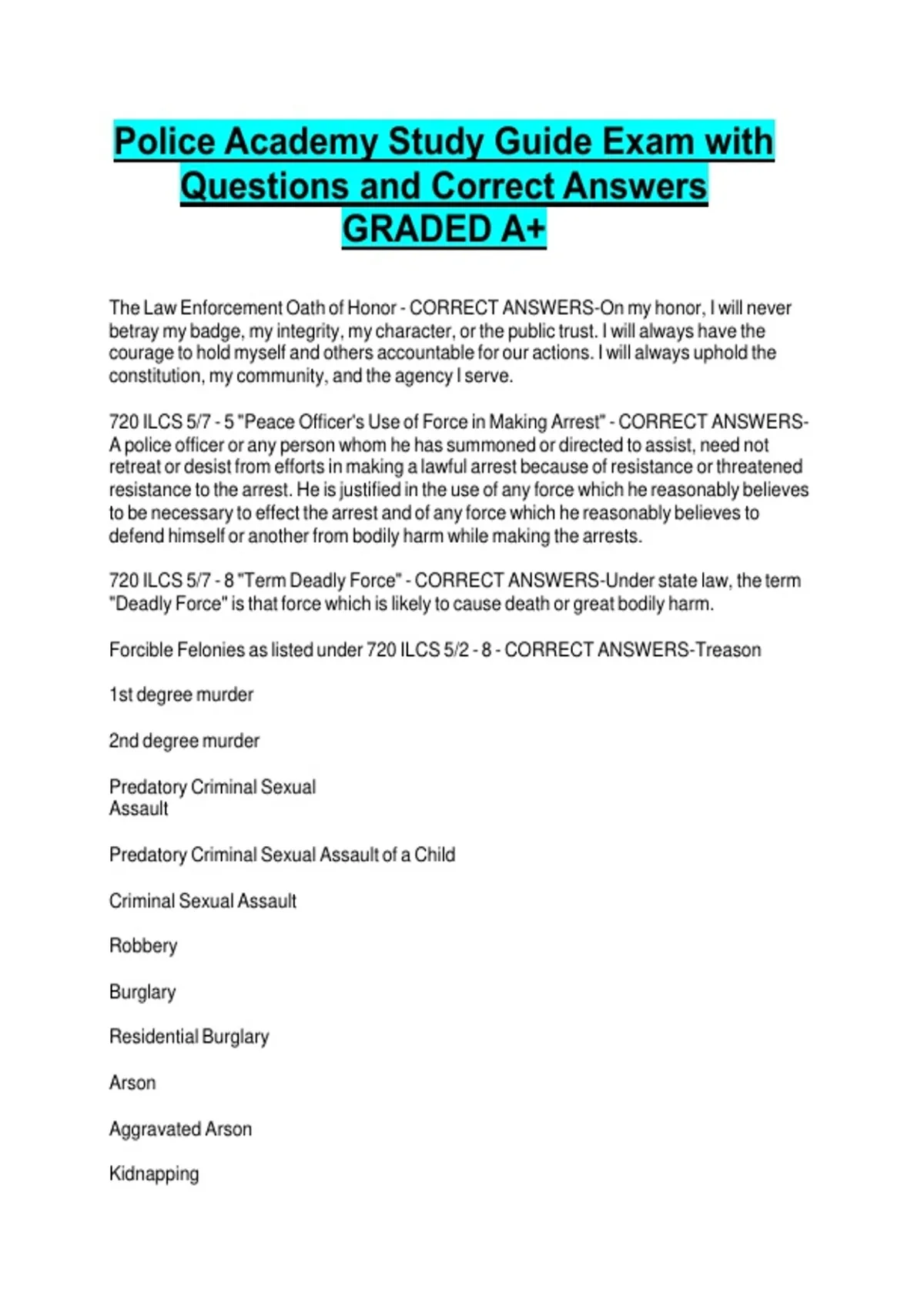 Police Academy Study Guide Exam with Questions and Correct Answers GRADED A+

The Law Enforcement Oath of Honor - CORRECT ANSWERS-On my honor, I will never betray my badge, my integrity, my character, or the public trust. I will always have the courage to hold myself and others accountable for our actions. I will always uphold the constitution, my community, and the agency I serve.

720 ILCS 5/7 - 5 "Peace Officer's Use of Force in Making Arrest" - CORRECT ANSWERS-A police officer or any person whom he has summoned or directed to assist, need not retreat or desist from efforts in making a lawful arrest because of resistance or threatened resistance to the arrest. He is justified in the use of any force which he reasonably believes to be necessary to effect the arrest and of any force which he reasonably believes to defend himself or another from bodily harm while making the arrests.

720 ILCS 5/7 - 8 "Term Deadly Force" - CORRECT ANSWERS-Under state law, the term "Deadly Force" is that force which is likely to cause death or great bodily harm.

Forcible Felonies as listed under 720 ILCS 5/2 - 8 - CORRECT ANSWERS-Treason

1st degree murder

2nd degree murder

Predatory Criminal Sexual Assault

Predatory Criminal Sexual Assault of a Child

Criminal Sexual Assault

Robbery

Burglary

Residential Burglary

Arson

Aggravated Arson

Kidnapping